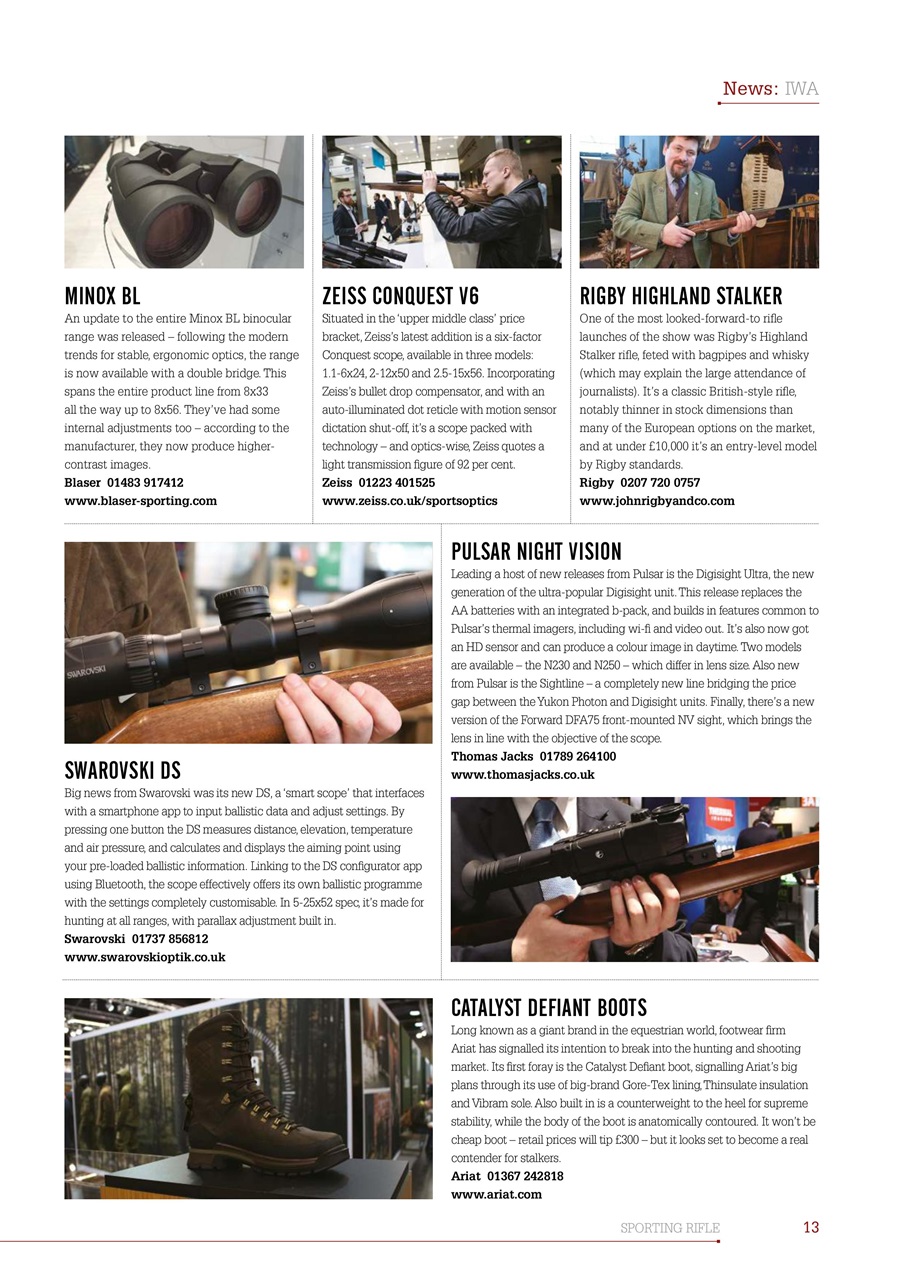 News: IWA

MINOX BL
An update to the entire Minox BL binocular range was released – following the modern trends for stable, ergonomic optics, the range is now available with a double bridge. This spans the entire product line from 8x33 all the way up to 8x56. They've had some internal adjustments too – according to the manufacturer, they now produce higher-contrast images.
Blaser 01483 917412
www.blaser-sporting.com

ZEISS CONQUEST V6
Situated in the 'upper middle class' price bracket, Zeiss's latest addition is a six-factor Conquest scope, available in three models: 1.1-6x24, 2-12x50 and 2.5-15x56. Incorporating Zeiss's bullet drop compensator, and with an auto-illuminated dot reticle with motion sensor dictation shut-off, it's a scope packed with technology – and optics-wise, Zeiss quotes a light transmission figure of 92 per cent.
Zeiss 01223 401525
www.zeiss.co.uk/sportsoptics

RIGBY HIGHLAND STALKER
One of the most looked-forward-to rifle launches of the show was Rigby's Highland Stalker rifle, feted with bagpipes and whisky (which may explain the large attendance of journalists). It's a classic British-style rifle, notably thinner in stock dimensions than many of the European options on the market, and at under £10,000 it's an entry-level model by Rigby standards.
Rigby 0207 720 0757
www.johnrigbyandco.com

SWAROVSKI

SWAROVSKI DS
Big news from Swarovski was its new DS, a 'smart scope' that interfaces with a smartphone app to input ballistic data and adjust settings. By pressing one button the DS measures distance, elevation, temperature and air pressure, and calculates and displays the aiming point using your pre-loaded ballistic information. Linking to the DS configurator app using Bluetooth, the scope effectively offers its own ballistic programme with the settings completely customisable. In 5-25x52 spec, it's made for hunting at all ranges, with parallax adjustment built in.
Swarovski 01737 856812
www.swarovskioptik.co.uk

PULSAR NIGHT VISION
Leading a host of new releases from Pulsar is the Digisight Ultra, the new generation of the ultra-popular Digisight unit. This release replaces the AA batteries with an integrated b-pack, and builds in features common to Pulsar's thermal imagers, including wi-fi and video out. It's also now got an HD sensor and can produce a colour image in daytime. Two models are available – the N230 and N250 – which differ in lens size. Also new from Pulsar is the Sightline – a completely new line bridging the price gap between the Yukon Photon and Digisight units. Finally, there's a new version of the Forward DFA75 front-mounted NV sight, which brings the lens in line with the objective of the scope.
Thomas Jacks 01789 264100
www.thomasjacks.co.uk

CATALYST DEFIANT BOOTS
Long known as a giant brand in the equestrian world, footwear firm Ariat has signalled its intention to break into the hunting and shooting market. Its first foray is the Catalyst Defiant boot, signalling Ariat's big plans through its use of big-brand Gore-Tex lining, Thinsulate insulation and Vibram sole. Also built in is a counterweight to the heel for supreme stability, while the body of the boot is anatomically contoured. It won't be cheap boot – retail prices will tip £300 – but it looks set to become a real contender for stalkers.
Ariat 01367 242818
www.ariat.com

SPORTING RIFLE 13